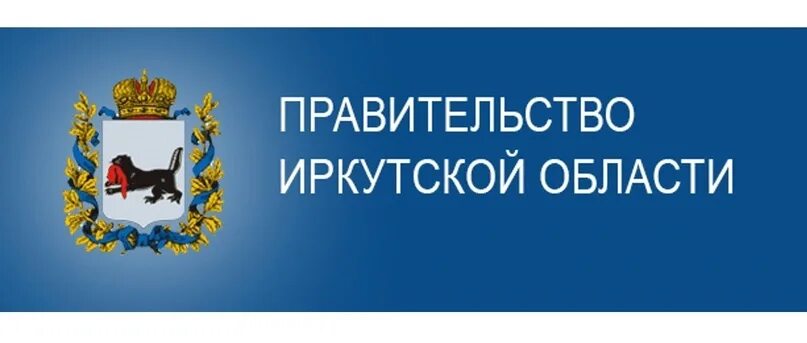 ПРАВИТЕЛЬСТВО
ИРКУТСКОЙ ОБЛАСТИ